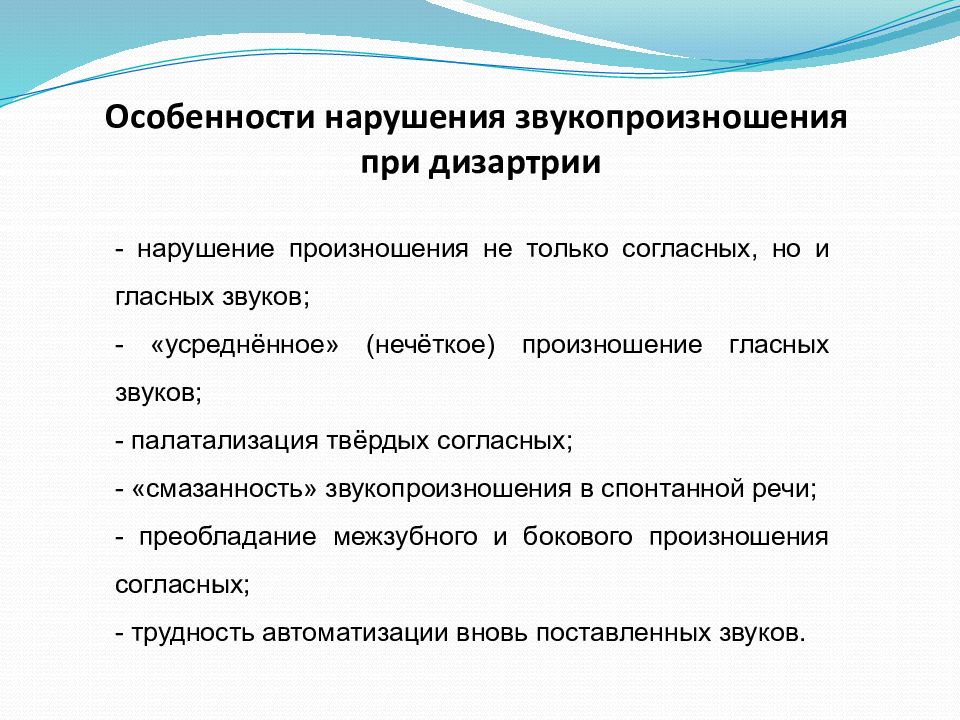 Особенности нарушения звукопроизношения при дизартрии

- нарушение произношения не только согласных, но и гласных звуков;

- «усреднённое» (нечёткое) произношение гласных звуков;

- палатализация твёрдых согласных;

- «смазанность» звукопроизношения в спонтанной речи;

- преобладание межзубного и бокового произношения согласных;

- трудность автоматизации вновь поставленных звуков.